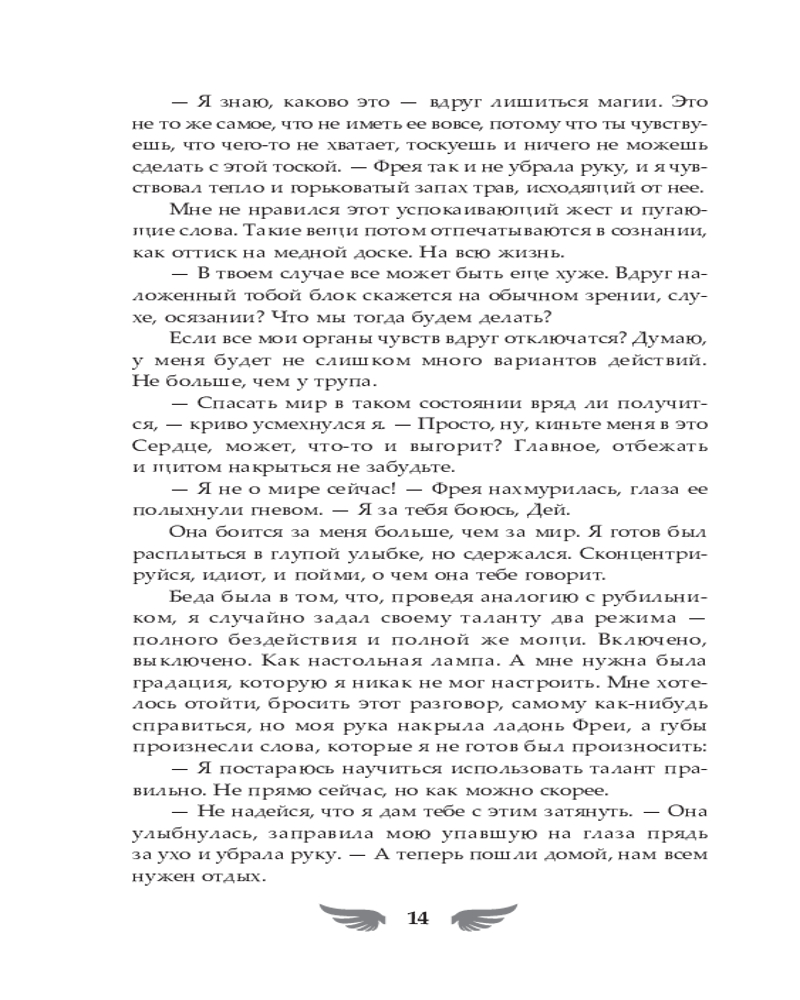 — Я знаю, каково это — вдруг лишиться магии. Это не то же самое, что не иметь ее вовсе, потому что ты чувствуешь, что чего-то не хватает, тоскуешь и ничего не можешь сделать с этой тоской. — Фрея так и не убрала руку, и я чувствовал тепло и горьковатый запах трав, исходящий от нее.

Мне не нравился этот успокаивающий жест и пугающие слова. Такие вещи потом отпечатываются в сознании, как оттиск на медной доске. На всю жизнь.

— В твоем случае все может быть еще хуже. Вдруг наложенный тобой блок скажется на обычном зрении, слухе, осязании? Что мы тогда будем делать?

Если все мои органы чувств вдруг отключатся? Думаю, у меня будет не слишком много вариантов действий. Не больше, чем у трупа.

— Спасать мир в таком состоянии вряд ли получится, — криво усмехнулся я. — Просто, ну, киньте меня в это Сердце, может, что-то и выгорит? Главное, отбежать и щитом накрыться не забудьте.

— Я не о мире сейчас! — Фрея нахмурилась, глаза ее полыхнули гневом. — Я за тебя боюсь, Дей.

Она боится за меня больше, чем за мир. Я готов был расплыться в глупой улыбке, но сдержался. Сконцентрируйся, идиот, и пойми, о чем она тебе говорит.

Беда была в том, что, проведя аналогию с рубильником, я случайно задал своему таланту два режима — полного бездействия и полной же мощи. Включено, выключено. Как настольная лампа. А мне нужна была градация, которую я никак не мог настроить. Мне хотелось отойти, бросить этот разговор, самому как-нибудь справиться, но моя рука накрыла ладонь Фреи, а губы произнесли слова, которые я не готов был произносить:

— Я постараюсь научиться использовать талант правильно. Не прямо сейчас, но как можно скорее.

— Не надейся, что я дам тебе с этим затянуть. — Она улыбнулась, заправила мою упавшую на глаза прядь за ухо и убрала руку. — А теперь пошли домой, нам всем нужен отдых.

14